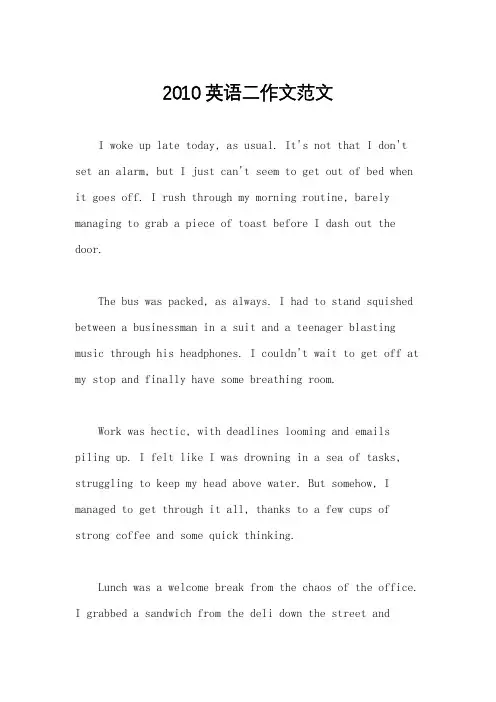 2010英语二作文范文

I woke up late today, as usual. It's not that I don't set an alarm, but I just can't seem to get out of bed when it goes off. I rush through my morning routine, barely managing to grab a piece of toast before I dash out the door.

The bus was packed, as always. I had to stand squished between a businessman in a suit and a teenager blasting music through his headphones. I couldn't wait to get off at my stop and finally have some breathing room.

Work was hectic, with deadlines looming and emails piling up. I felt like I was drowning in a sea of tasks, struggling to keep my head above water. But somehow, I managed to get through it all, thanks to a few cups of strong coffee and some quick thinking.

Lunch was a welcome break from the chaos of the office. I grabbed a sandwich from the deli down the street and